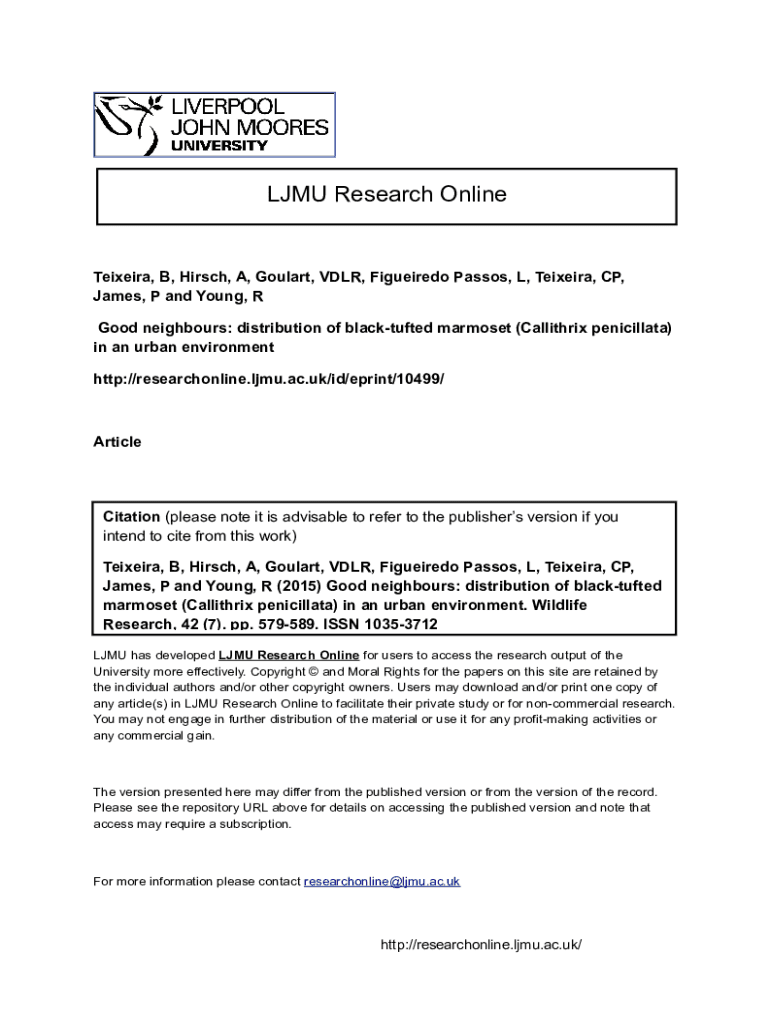 LIVERPOOL
JOHN MOORES
UNIVERSITY

LJMU Research Online

Teixeira, B, Hirsch, A, Goulart, VDLR, Figueiredo Passos, L, Teixeira, CP, James, P and Young, R

Good neighbours: distribution of black-tufted marmoset (Callithrix penicillata) in an urban environment

http://researchonline.ljmu.ac.uk/id/eprint/10499/

Article

Citation (please note it is advisable to refer to the publisher's version if you intend to cite from this work)

Teixeira, B, Hirsch, A, Goulart, VDLR, Figueiredo Passos, L, Teixeira, CP, James, P and Young, R (2015) Good neighbours: distribution of black-tufted marmoset (Callithrix penicillata) in an urban environment. Wildlife Research, 42 (7). pp. 579-589. ISSN 1035-3712

LJMU has developed LJMU Research Online for users to access the research output of the University more effectively. Copyright © and Moral Rights for the papers on this site are retained by the individual authors and/or other copyright owners. Users may download and/or print one copy of any article(s) in LJMU Research Online to facilitate their private study or for non-commercial research. You may not engage in further distribution of the material or use it for any profit-making activities or any commercial gain.

The version presented here may differ from the published version or from the version of the record. Please see the repository URL above for details on accessing the published version and note that access may require a subscription.

For more information please contact researchonline@ljmu.ac.uk

http://researchonline.ljmu.ac.uk/